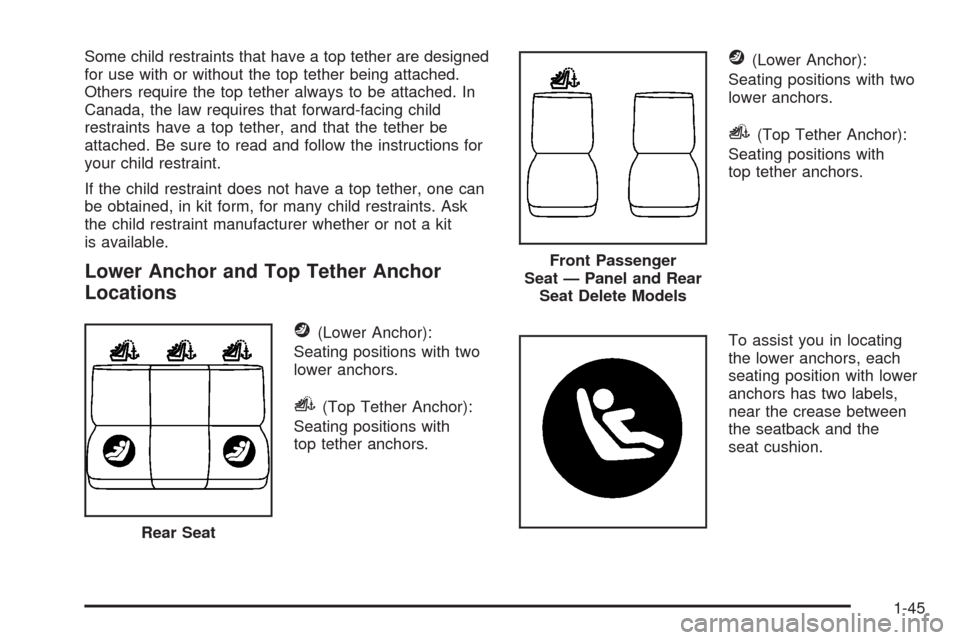 Some child restraints that have a top tether are designed for use with or without the top tether being attached. Others require the top tether always to be attached. In Canada, the law requires that forward-facing child restraints have a top tether, and that the tether be attached. Be sure to read and follow the instructions for your child restraint.

If the child restraint does not have a top tether, one can be obtained, in kit form, for many child restraints. Ask the child restraint manufacturer whether or not a kit is available.

Lower Anchor and Top Tether Anchor Locations

Rear Seat

(Lower Anchor): Seating positions with two lower anchors.

(Top Tether Anchor): Seating positions with top tether anchors.

Front Passenger Seat — Panel and Rear Seat Delete Models

(Lower Anchor): Seating positions with two lower anchors.

(Top Tether Anchor): Seating positions with top tether anchors.

To assist you in locating the lower anchors, each seating position with lower anchors has two labels, near the crease between the seatback and the seat cushion.

1-45

carmanualsonline.info